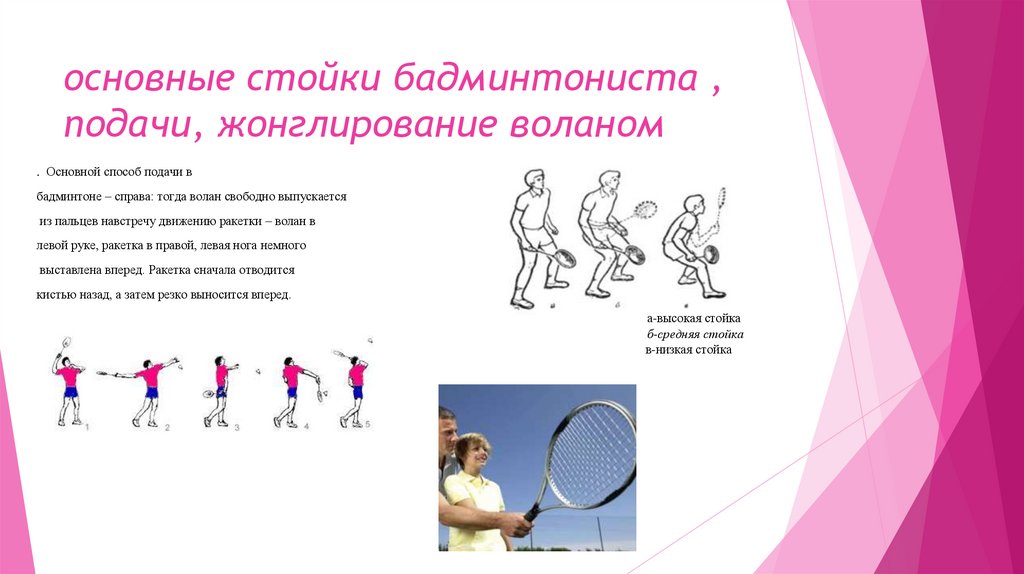 основные стойки бадминтониста , подачи, жонглирование воланом

. Основной способ подачи в бадминтоне – справа: тогда волан свободно выпускается из пальцев навстречу движению ракетки – волан в левой руке, ракетка в правой, левая нога немного выставлена вперед. Ракетка сначала отводится кистью назад, а затем резко выносится вперед.

а-высокая стойка
б-средняя стойка
в-низкая стойка

1 2 3 4 5